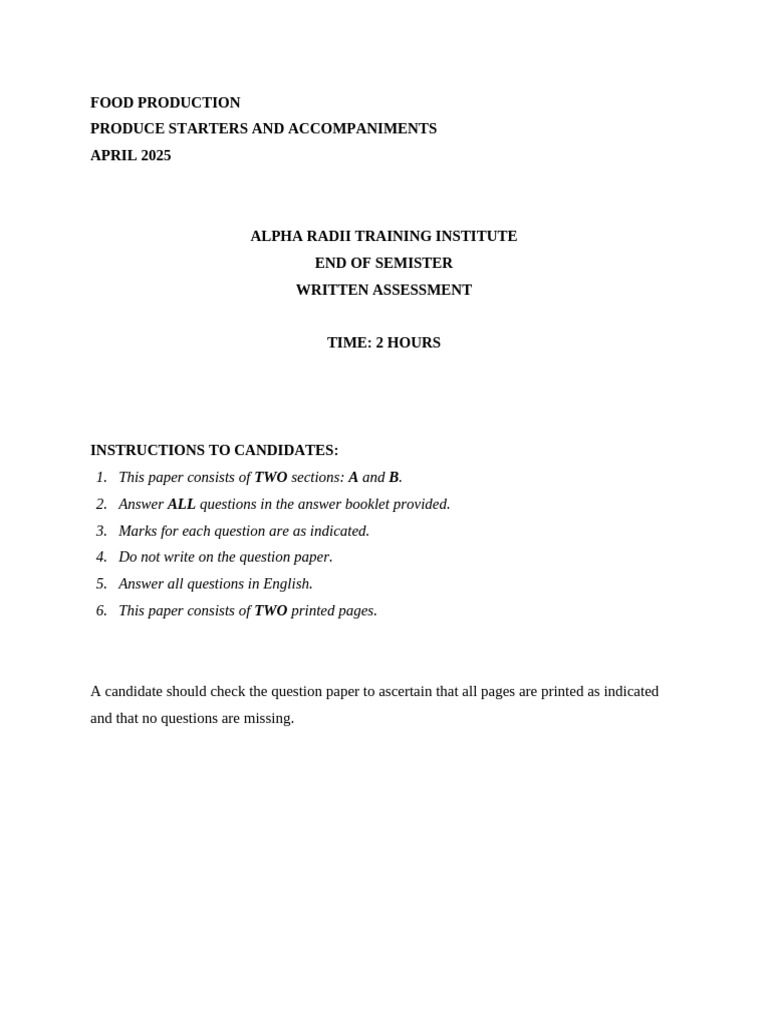 FOOD PRODUCTION
PRODUCE STARTERS AND ACCOMPANIMENTS
APRIL 2025

ALPHA RADII TRAINING INSTITUTE
END OF SEMISTER
WRITTEN ASSESSMENT

TIME: 2 HOURS

INSTRUCTIONS TO CANDIDATES:
1. This paper consists of TWO sections: A and B.
2. Answer ALL questions in the answer booklet provided.
3. Marks for each question are as indicated.
4. Do not write on the question paper.
5. Answer all questions in English.
6. This paper consists of TWO printed pages.

A candidate should check the question paper to ascertain that all pages are printed as indicated and that no questions are missing.